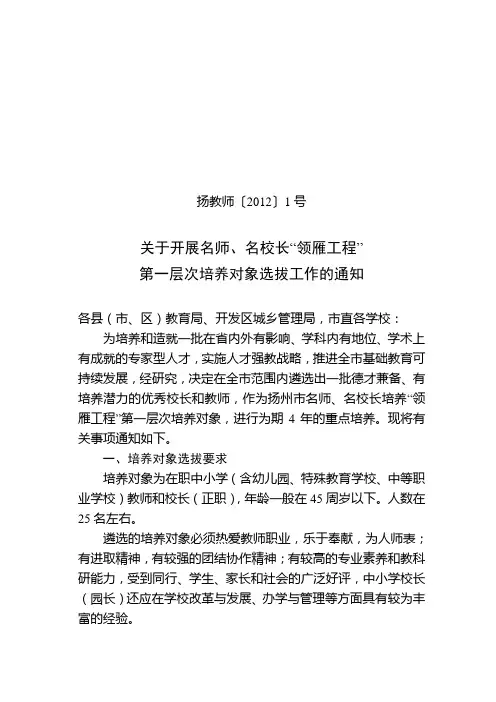 扬教师〔2012〕1号

关于开展名师、名校长“领雁工程”
第一层次培养对象选拔工作的通知

各县（市、区）教育局、开发区城乡管理局，市直各学校：

为培养和造就一批在省内外有影响、学科内有地位、学术上有成就的专家型人才，实施人才强教战略，推进全市基础教育可持续发展，经研究，决定在全市范围内遴选出一批德才兼备、有培养潜力的优秀校长和教师，作为扬州市名师、名校长培养“领雁工程”第一层次培养对象，进行为期 4 年的重点培养。现将有关事项通知如下。

一、培养对象选拔要求

培养对象为在职中小学（含幼儿园、特殊教育学校、中等职业学校）教师和校长（正职），年龄一般在 45 周岁以下。人数在 25 名左右。

遴选的培养对象必须热爱教师职业，乐于奉献，为人师表；有进取精神，有较强的团结协作精神；有较高的专业素养和教科研能力，受到同行、学生、家长和社会的广泛好评，中小学校长（园长）还应在学校改革与发展、办学与管理等方面具有较为丰富的经验。